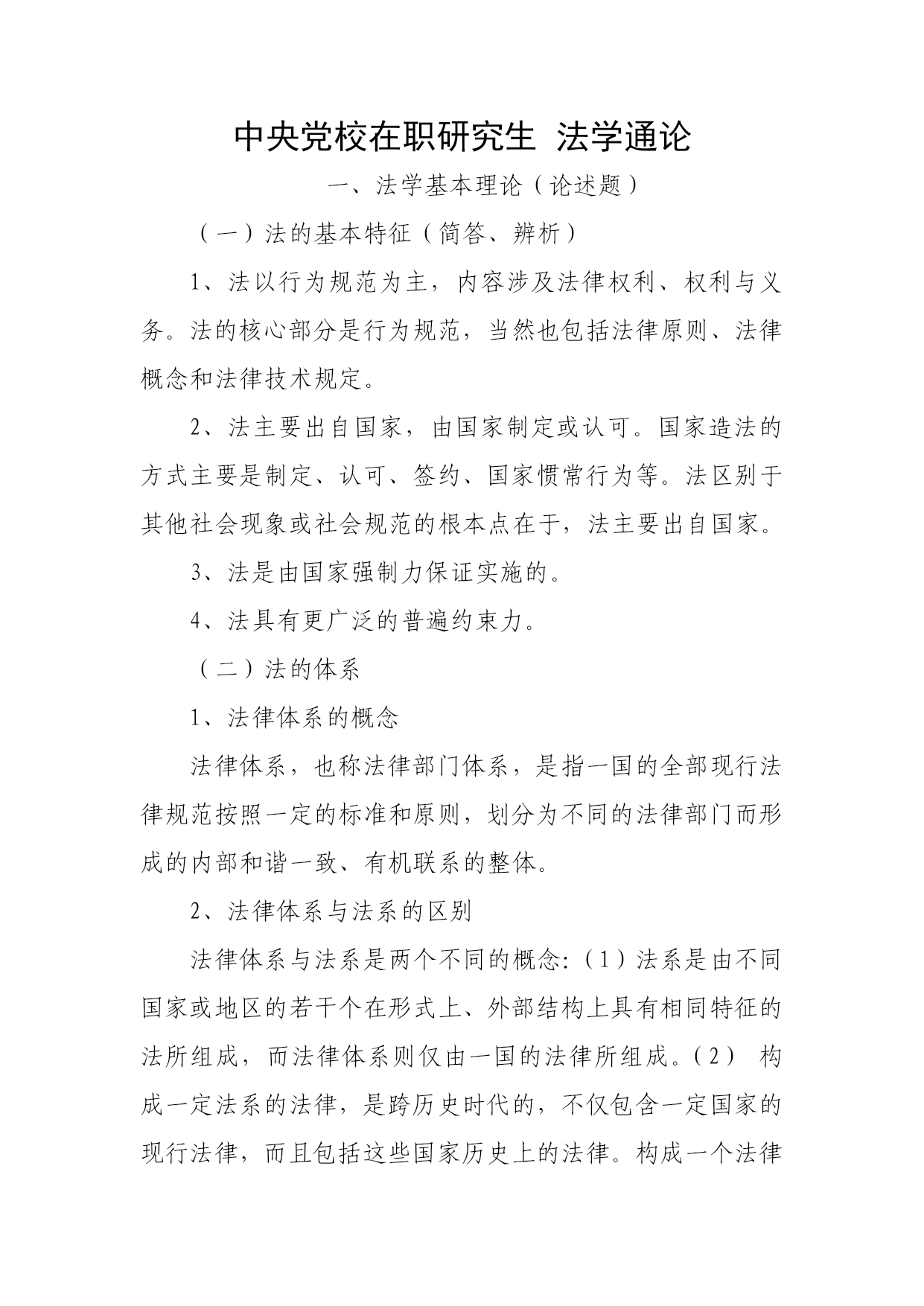 中央党校在职研究生 法学通论

一、法学基本理论（论述题）

（一）法的基本特征（简答、辨析）

1、法以行为规范为主，内容涉及法律权利、权利与义务。法的核心部分是行为规范，当然也包括法律原则、法律概念和法律技术规定。

2、法主要出自国家，由国家制定或认可。国家造法的方式主要是制定、认可、签约、国家惯常行为等。法区别于其他社会现象或社会规范的根本点在于，法主要出自国家。

3、法是由国家强制力保证实施的。

4、法具有更广泛的普遍约束力。

（二）法的体系

1、法律体系的概念

法律体系，也称法律部门体系，是指一国的全部现行法律规范按照一定的标准和原则，划分为不同的法律部门而形成的内部和谐一致、有机联系的整体。

2、法律体系与法系的区别

法律体系与法系是两个不同的概念:（1）法系是由不同国家或地区的若干个在形式上、外部结构上具有相同特征的法所组成，而法律体系则仅由一国的法律所组成。（2） 构成一定法系的法律，是跨历史时代的，不仅包含一定国家的现行法律，而且包括这些国家历史上的法律。构成一个法律